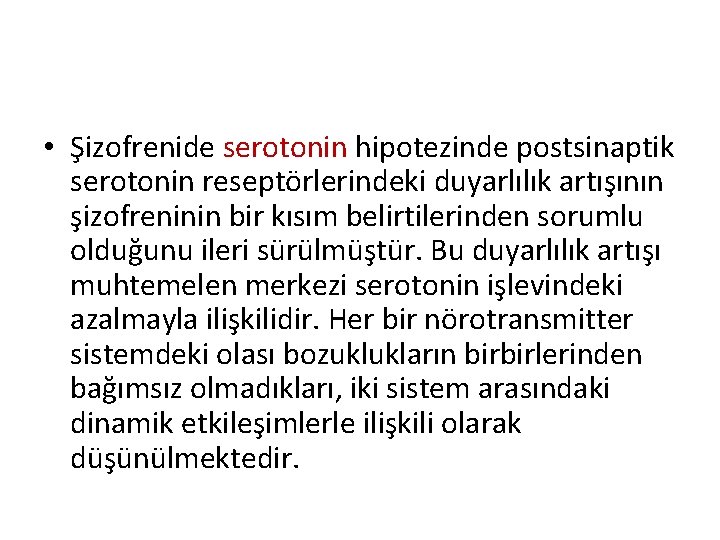 • Şizofrenide serotonin hipotezinde postsinaptik serotonin reseptörlerindeki duyarlılık artışının şizofreninin bir kısım belirtilerinden sorumlu olduğunu ileri sürülmüştür. Bu duyarlılık artışı muhtemelen merkezi serotonin işlevindeki azalmayla ilişkilidir. Her bir nörotransmitter sistemdeki olası bozuklukların birbirlerinden bağımsız olmadıkları, iki sistem arasındaki dinamik etkileşimlerle ilişkili olarak düşünülmektedir.